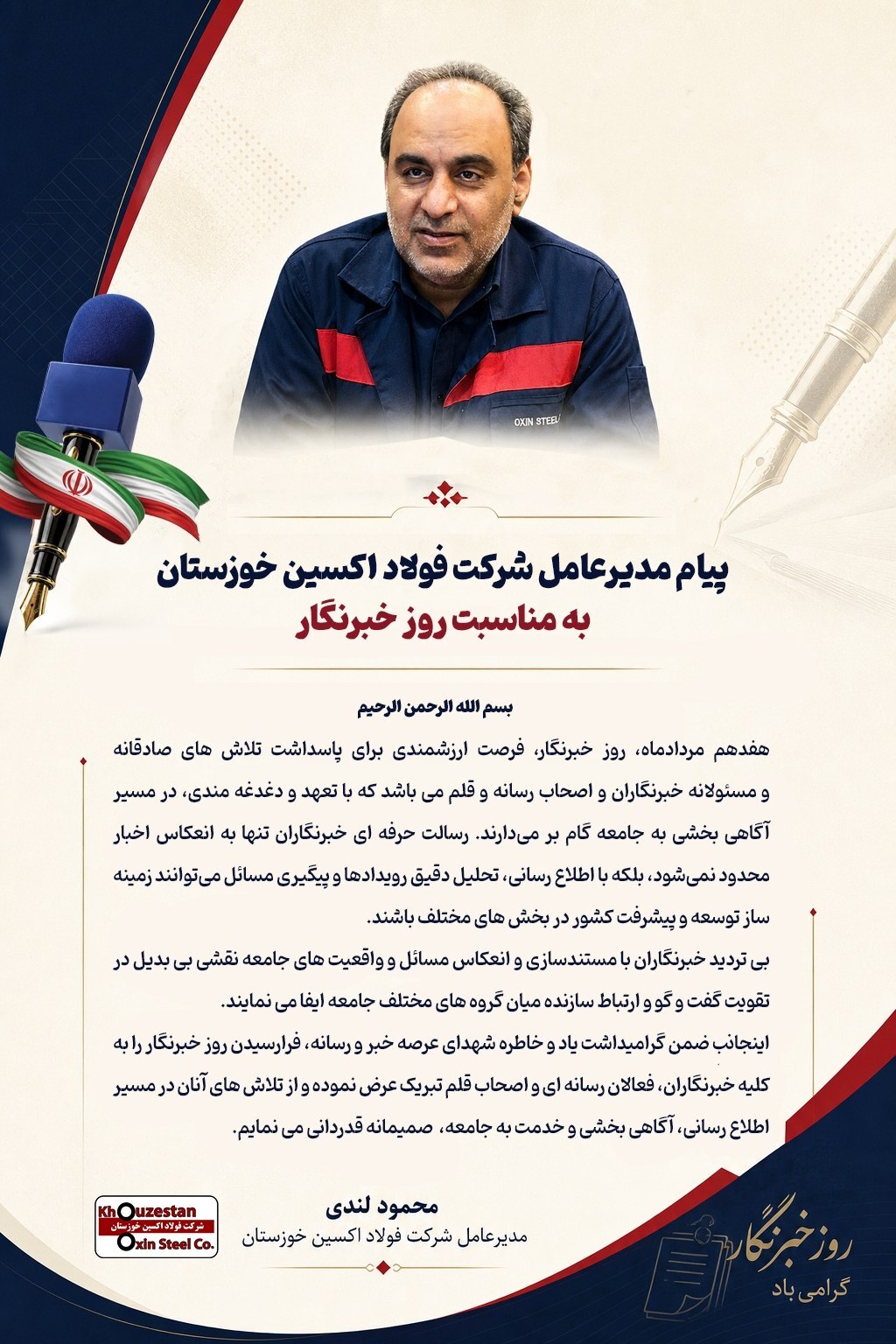 OXIN STEEL

پیام مدیرعامل شرکت فولاد اکسین خوزستان
به مناسبت روز خبرنگار

بسم الله الرحمن الرحیم

هفدهم مردادماه، روز خبرنگار، فرصت ارزشمندی برای پاسداشت تلاش های صادقانه و مسئولانه خبرنگاران و اصحاب رسانه و قلم می باشد که با تعهد و دغدغه مندی، در مسیر آگاهی بخشی به جامعه گام بر می‌دارند. رسالت حرفه ای خبرنگاران تنها به انعکاس اخبار محدود نمی‌شود، بلکه با اطلاع رسانی، تحلیل دقیق رویدادها و پیگیری مسائل می‌توانند زمینه ساز توسعه و پیشرفت کشور در بخش های مختلف باشند.

بی تردید خبرنگاران با مستندسازی و انعکاس مسائل و واقعیت های جامعه نقشی بی بدیل در تقویت گفت و گو و ارتباط سازنده میان گروه های مختلف جامعه ایفا می نمایند.

اینجانب ضمن گرامیداشت یاد و خاطره شهدای عرصه خبر و رسانه، فرارسیدن روز خبرنگار را به کلیه خبرنگاران، فعالان رسانه ای و اصحاب قلم تبریک عرض نموده و از تلاش های آنان در مسیر اطلاع رسانی، آگاهی بخشی و خدمت به جامعه، صمیمانه قدردانی می نمایم.

محمود لندی
مدیرعامل شرکت فولاد اکسین خوزستان

Khouzestan
شرکت فولاد اکسین خوزستان
Oxin Steel Co.

روز خبرنگار
گرامی باد